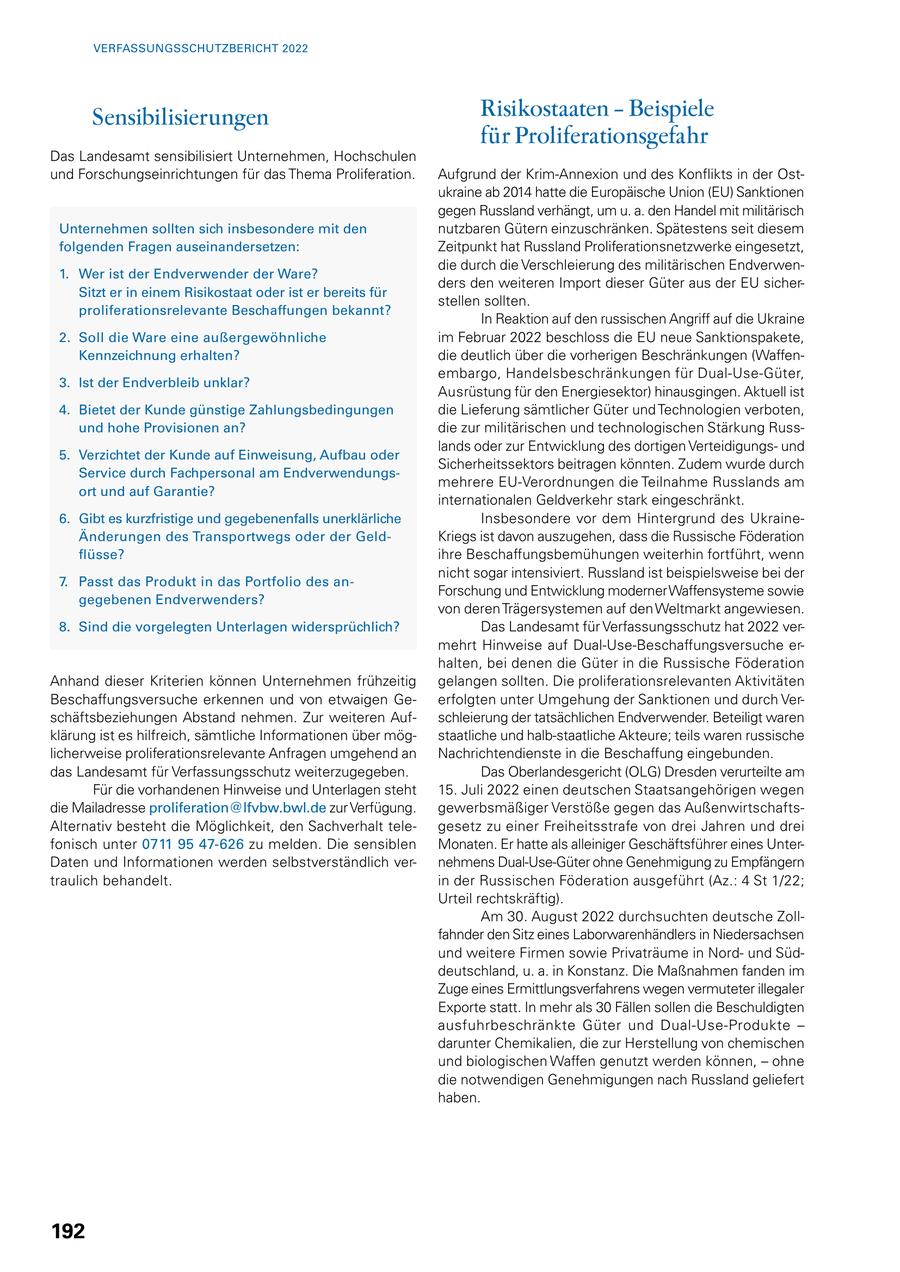 VERFASSUNGSSCHUTZBERICHT 2022

Sensibilisierungen

Das Landesamt sensibilisiert Unternehmen, Hochschulen und Forschungseinrichtungen für das Thema Proliferation.

Unternehmen sollten sich insbesondere mit den folgenden Fragen auseinandersetzen:

1. Wer ist der Endverwender der Ware? Sitzt er in einem Risikostaat oder ist er bereits für proliferationsrelevante Beschaffungen bekannt?
2. Soll die Ware eine außergewöhnliche Kennzeichnung erhalten?
3. Ist der Endverbleib unklar?
4. Bietet der Kunde günstige Zahlungsbedingungen und hohe Provisionen an?
5. Verzichtet der Kunde auf Einweisung, Aufbau oder Service durch Fachpersonal am Endverwendungsort und auf Garantie?
6. Gibt es kurzfristige und gegebenenfalls unerklärliche Änderungen des Transportwegs oder der Geldflüsse?
7. Passt das Produkt in das Portfolio des angegebenen Endverwenders?
8. Sind die vorgelegten Unterlagen widersprüchlich?

Anhand dieser Kriterien können Unternehmen frühzeitig Beschaffungsversuche erkennen und von etwaigen Geschäftsbeziehungen Abstand nehmen. Zur weiteren Aufklärung ist es hilfreich, sämtliche Informationen über möglicherweise proliferationsrelevante Anfragen umgehend an das Landesamt für Verfassungsschutz weiterzugegeben.

Für die vorhandenen Hinweise und Unterlagen steht die Mailadresse proliferation@lfvbw.bwl.de zur Verfügung. Alternativ besteht die Möglichkeit, den Sachverhalt telefonisch unter 0711 95 47-626 zu melden. Die sensiblen Daten und Informationen werden selbstverständlich vertraulich behandelt.

Risikostaaten – Beispiele für Proliferationsgefahr

Aufgrund der Krim-Annexion und des Konflikts in der Ostukraine ab 2014 hatte die Europäische Union (EU) Sanktionen gegen Russland verhängt, um u. a. den Handel mit militärisch nutzbaren Gütern einzuschränken. Spätestens seit diesem Zeitpunkt hat Russland Proliferationsnetzwerke eingesetzt, die durch die Verschleierung des militärischen Endverwenders den weiteren Import dieser Güter aus der EU sicherstellen sollten.

In Reaktion auf den russischen Angriff auf die Ukraine im Februar 2022 beschloss die EU neue Sanktionspakete, die deutlich über die vorherigen Beschränkungen (Waffenembargo, Handelsbeschränkungen für Dual-Use-Güter, Ausrüstung für den Energiesektor) hinausgingen. Aktuell ist die Lieferung sämtlicher Güter und Technologien verboten, die zur militärischen und technologischen Stärkung Russlands oder zur Entwicklung des dortigen Verteidigungs- und Sicherheitssektors beitragen könnten. Zudem wurde durch mehrere EU-Verordnungen die Teilnahme Russlands am internationalen Geldverkehr stark eingeschränkt.

Insbesondere vor dem Hintergrund des Ukraine-Kriegs ist davon auszugehen, dass die Russische Föderation ihre Beschaffungsbemühungen weiterhin fortführt, wenn nicht sogar intensiviert. Russland ist beispielsweise bei der Forschung und Entwicklung moderner Waffensysteme sowie von deren Trägersystemen auf den Weltmarkt angewiesen.

Das Landesamt für Verfassungsschutz hat 2022 vermehrt Hinweise auf Dual-Use-Beschaffungsversuche erhalten, bei denen die Güter in die Russische Föderation gelangen sollten. Die proliferationsrelevanten Aktivitäten erfolgten unter Umgehung der Sanktionen und durch Verschleierung der tatsächlichen Endverwender. Beteiligt waren staatliche und halb-staatliche Akteure; teils waren russische Nachrichtendienste in die Beschaffung eingebunden.

Das Oberlandesgericht (OLG) Dresden verurteilte am 15. Juli 2022 einen deutschen Staatsangehörigen wegen gewerbsmäßiger Verstöße gegen das Außenwirtschaftsgesetz zu einer Freiheitsstrafe von drei Jahren und drei Monaten. Er hatte als alleiniger Geschäftsführer eines Unternehmens Dual-Use-Güter ohne Genehmigung zu Empfängern in der Russischen Föderation ausgeführt (Az.: 4 St 1/22; Urteil rechtskräftig).

Am 30. August 2022 durchsuchten deutsche Zollfahnder den Sitz eines Laborwarenhändlers in Niedersachsen und weitere Firmen sowie Privaträume in Nord- und Süddeutschland, u. a. in Konstanz. Die Maßnahmen fanden im Zuge eines Ermittlungsverfahrens wegen vermuteter illegaler Exporte statt. In mehr als 30 Fällen sollen die Beschuldigten ausfuhrbeschränkte Güter und Dual-Use-Produkte – darunter Chemikalien, die zur Herstellung von chemischen und biologischen Waffen genutzt werden können, – ohne die notwendigen Genehmigungen nach Russland geliefert haben.

192